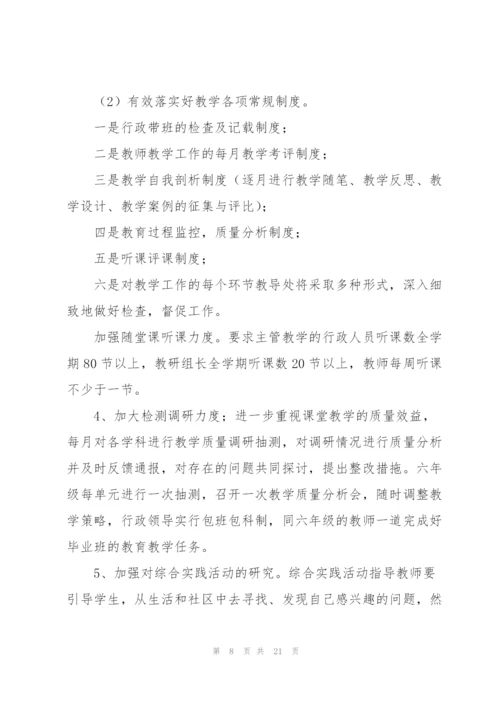 （2）有效落实好教学各项常规制度。

一是行政带班的检查及记载制度；

二是教师教学工作的每月教学考评制度；

三是教学自我剖析制度（逐月进行教学随笔、教学反思、教学设计、教学案例的征集与评比）；

四是教育过程监控，质量分析制度；

五是听课评课制度；

六是对教学工作的每个环节教导处将采取多种形式，深入细致地做好检查，督促工作。

加强随堂课听课力度。要求主管教学的行政人员听课数全学期80节以上，教研组长全学期听课数20节以上，教师每周听课不少于一节。

4、加大检测调研力度；进一步重视课堂教学的质量效益，每月对各学科进行教学质量调研抽测，对调研情况进行质量分析并及时反馈通报，对存在的问题共同探讨，提出整改措施。六年级每单元进行一次抽测，召开一次教学质量分析会，随时调整教学策略，行政领导实行包班包科制，同六年级的教师一道完成好毕业班的教育教学任务。

5、加强对综合实践活动的研究。综合实践活动指导教师要引导学生，从生活和社区中去寻找、发现自己感兴趣的问题，然

第 8 页 共 21 页